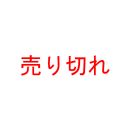 売り切れ